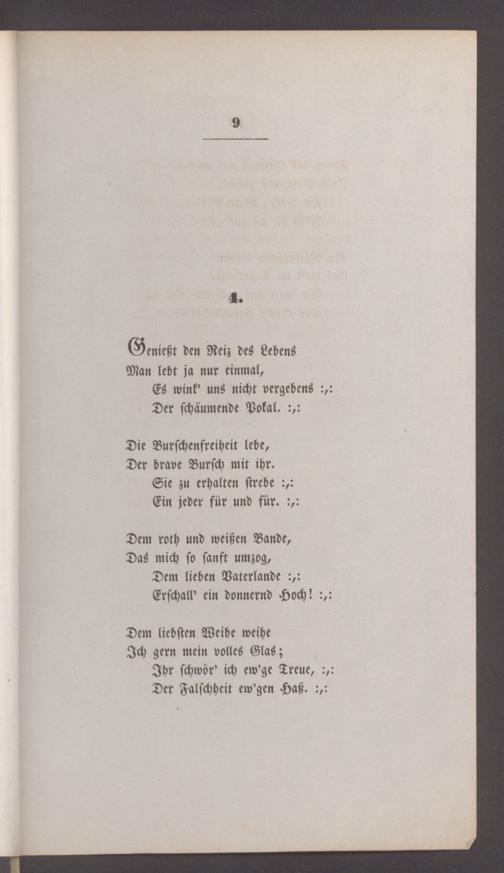 9

4.

Genießt den Reiz des Lebens
Man lebt ja nur einmal,
Es wink' uns nicht vergebens :,:
Der schäumende Pokal. :,:

Die Burschenfreiheit lebe,
Der brave Bursch mit ihr.
Sie zu erhalten strebe :,:
Ein jeder für und für. :,:

Dem roth und weißen Bande,
Das mich so sanft umzog,
Dem lieben Vaterlande :,:
Erschall' ein donnernd Hoch! :,:

Dem liebsten Weibe weihe
Ich gern mein volles Glas;
Ihr schwör' ich ew'ge Treue, :,:
Der Falschheit ew'gen Haß. :,: